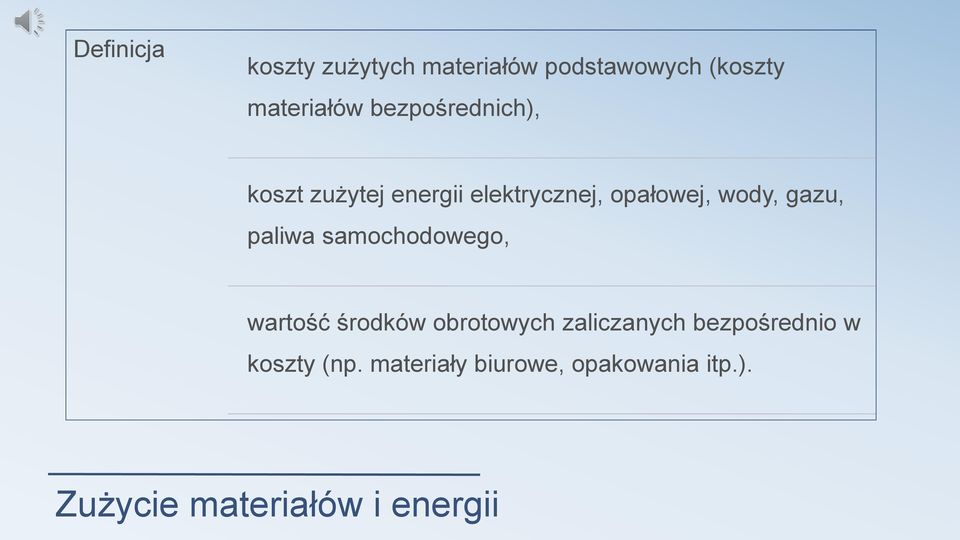 Definicja

koszty zużytych materiałów podstawowych (koszty materiałów bezpośrednich),

koszt zużytej energii elektrycznej, opałowej, wody, gazu, paliwa samochodowego,

wartość środków obrotowych zaliczanych bezpośrednio w koszty (np. materiały biurowe, opakowania itp.).

Zużycie materiałów i energii